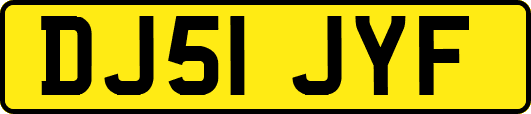 DJ51 JYF